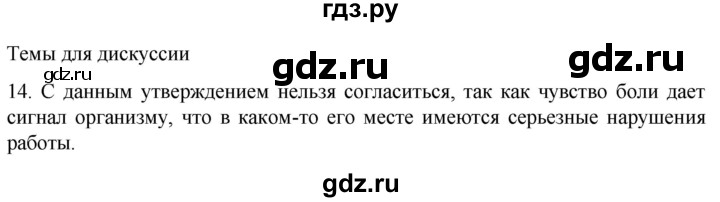 гдз.ру

Темы для дискуссии

gdz.ru

gdz.ru

gdz.ru

14. С данным утверждением нельзя согласиться, так как чувство боли дает сигнал организму, что в каком-то его месте имеются серьезные нарушения работы.

gdz.ru